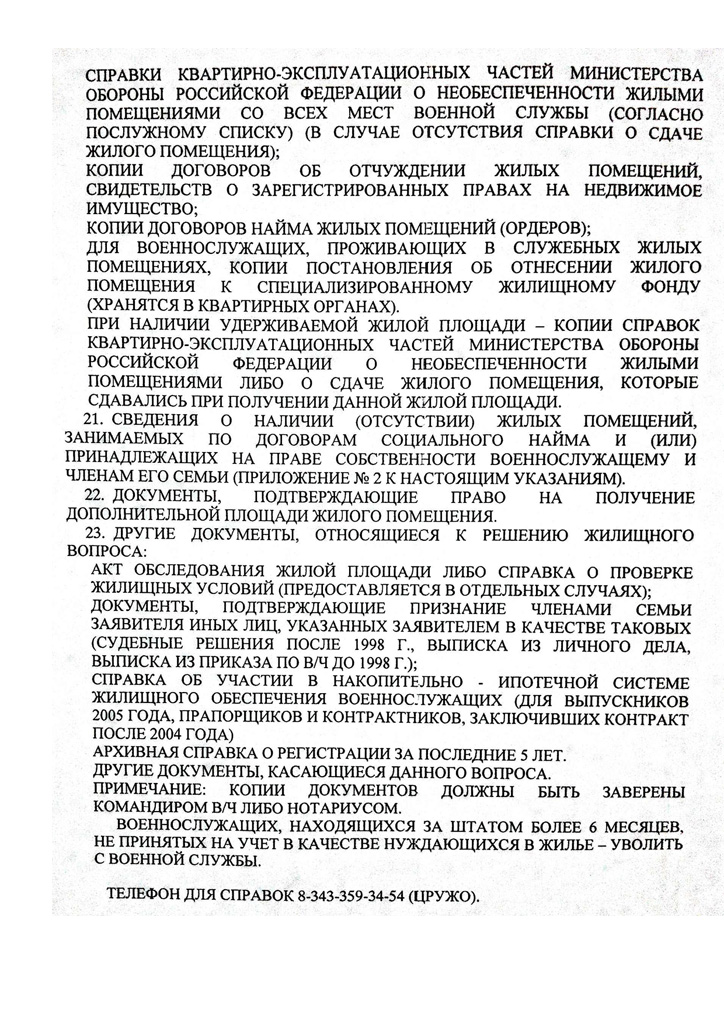 СПРАВКИ КВАРТИРНО-ЭКСПЛУАТАЦИОННЫХ ЧАСТЕЙ МИНИСТЕРСТВА ОБОРОНЫ РОССИЙСКОЙ ФЕДЕРАЦИИ О НЕОБЕСПЕЧЕННОСТИ ЖИЛЫМИ ПОМЕЩЕНИЯМИ СО ВСЕХ МЕСТ ВОЕННОЙ СЛУЖБЫ (СОГЛАСНО ПОСЛУЖНОМУ СПИСКУ) (В СЛУЧАЕ ОТСУТСТВИЯ СПРАВКИ О СДАЧЕ ЖИЛОГО ПОМЕЩЕНИЯ);

КОПИИ ДОГОВОРОВ ОБ ОТЧУЖДЕНИИ ЖИЛЫХ ПОМЕЩЕНИЙ, СВИДЕТЕЛЬСТВ О ЗАРЕГИСТРИРОВАННЫХ ПРАВАХ НА НЕДВИЖИМОЕ ИМУЩЕСТВО;

КОПИИ ДОГОВОРОВ НАЙМА ЖИЛЫХ ПОМЕЩЕНИЙ (ОРДЕРОВ);

ДЛЯ ВОЕННОСЛУЖАЩИХ, ПРОЖИВАЮЩИХ В СЛУЖЕБНЫХ ЖИЛЫХ ПОМЕЩЕНИЯХ, КОПИИ ПОСТАНОВЛЕНИЯ ОБ ОТНЕСЕНИИ ЖИЛОГО ПОМЕЩЕНИЯ К СПЕЦИАЛИЗИРОВАННОМУ ЖИЛИЩНОМУ ФОНДУ (ХРАНЯТСЯ В КВАРТИРНЫХ ОРГАНАХ).

ПРИ НАЛИЧИИ УДЕРЖИВАЕМОЙ ЖИЛОЙ ПЛОЩАДИ – КОПИИ СПРАВОК КВАРТИРНО-ЭКСПЛУАТАЦИОННЫХ ЧАСТЕЙ МИНИСТЕРСТВА ОБОРОНЫ РОССИЙСКОЙ ФЕДЕРАЦИИ О НЕОБЕСПЕЧЕННОСТИ ЖИЛЫМИ ПОМЕЩЕНИЯМИ ЛИБО О СДАЧЕ ЖИЛОГО ПОМЕЩЕНИЯ, КОТОРЫЕ СДАВАЛИСЬ ПРИ ПОЛУЧЕНИИ ДАННОЙ ЖИЛОЙ ПЛОЩАДИ.

21. СВЕДЕНИЯ О НАЛИЧИИ (ОТСУТСТВИИ) ЖИЛЫХ ПОМЕЩЕНИЙ, ЗАНИМАЕМЫХ ПО ДОГОВОРАМ СОЦИАЛЬНОГО НАЙМА И (ИЛИ) ПРИНАДЛЕЖАЩИХ НА ПРАВЕ СОБСТВЕННОСТИ ВОЕННОСЛУЖАЩЕМУ И ЧЛЕНАМ ЕГО СЕМЬИ (ПРИЛОЖЕНИЕ № 2 К НАСТОЯЩИМ УКАЗАНИЯМ).

22. ДОКУМЕНТЫ, ПОДТВЕРЖДАЮЩИЕ ПРАВО НА ПОЛУЧЕНИЕ ДОПОЛНИТЕЛЬНОЙ ПЛОЩАДИ ЖИЛОГО ПОМЕЩЕНИЯ.

23. ДРУГИЕ ДОКУМЕНТЫ, ОТНОСЯЩИЕСЯ К РЕШЕНИЮ ЖИЛИЩНОГО ВОПРОСА:

АКТ ОБСЛЕДОВАНИЯ ЖИЛОЙ ПЛОЩАДИ ЛИБО СПРАВКА О ПРОВЕРКЕ ЖИЛИЩНЫХ УСЛОВИЙ (ПРЕДОСТАВЛЯЕТСЯ В ОТДЕЛЬНЫХ СЛУЧАЯХ);

ДОКУМЕНТЫ, ПОДТВЕРЖДАЮЩИЕ ПРИЗНАНИЕ ЧЛЕНАМИ СЕМЬИ ЗАЯВИТЕЛЯ ИНЫХ ЛИЦ, УКАЗАННЫХ ЗАЯВИТЕЛЕМ В КАЧЕСТВЕ ТАКОВЫХ (СУДЕБНЫЕ РЕШЕНИЯ ПОСЛЕ 1998 Г., ВЫПИСКА ИЗ ЛИЧНОГО ДЕЛА, ВЫПИСКА ИЗ ПРИКАЗА ПО В/Ч ДО 1998 Г.);

СПРАВКА ОБ УЧАСТИИ В НАКОПИТЕЛЬНО - ИПОТЕЧНОЙ СИСТЕМЕ ЖИЛИЩНОГО ОБЕСПЕЧЕНИЯ ВОЕННОСЛУЖАЩИХ (ДЛЯ ВЫПУСКНИКОВ 2005 ГОДА, ПРАПОРЩИКОВ И КОНТРАКТНИКОВ, ЗАКЛЮЧИВШИХ КОНТРАКТ ПОСЛЕ 2004 ГОДА)

АРХИВНАЯ СПРАВКА О РЕГИСТРАЦИИ ЗА ПОСЛЕДНИЕ 5 ЛЕТ.

ДРУГИЕ ДОКУМЕНТЫ, КАСАЮЩИЕСЯ ДАННОГО ВОПРОСА.

ПРИМЕЧАНИЕ: КОПИИ ДОКУМЕНТОВ ДОЛЖНЫ БЫТЬ ЗАВЕРЕНЫ КОМАНДИРОМ В/Ч ЛИБО НОТАРИУСОМ.

ВОЕННОСЛУЖАЩИХ, НАХОДЯЩИХСЯ ЗА ШТАТОМ БОЛЕЕ 6 МЕСЯЦЕВ, НЕ ПРИНЯТЫХ НА УЧЕТ В КАЧЕСТВЕ НУЖДАЮЩИХСЯ В ЖИЛЬЕ – УВОЛИТЬ С ВОЕННОЙ СЛУЖБЫ.

ТЕЛЕФОН ДЛЯ СПРАВОК 8-343-359-34-54 (ЦРУЖО).